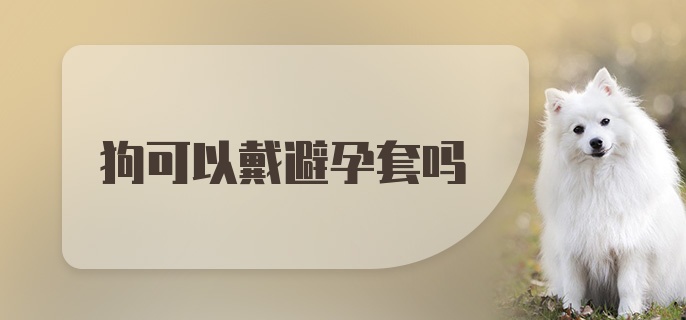 狗可以戴避孕套吗